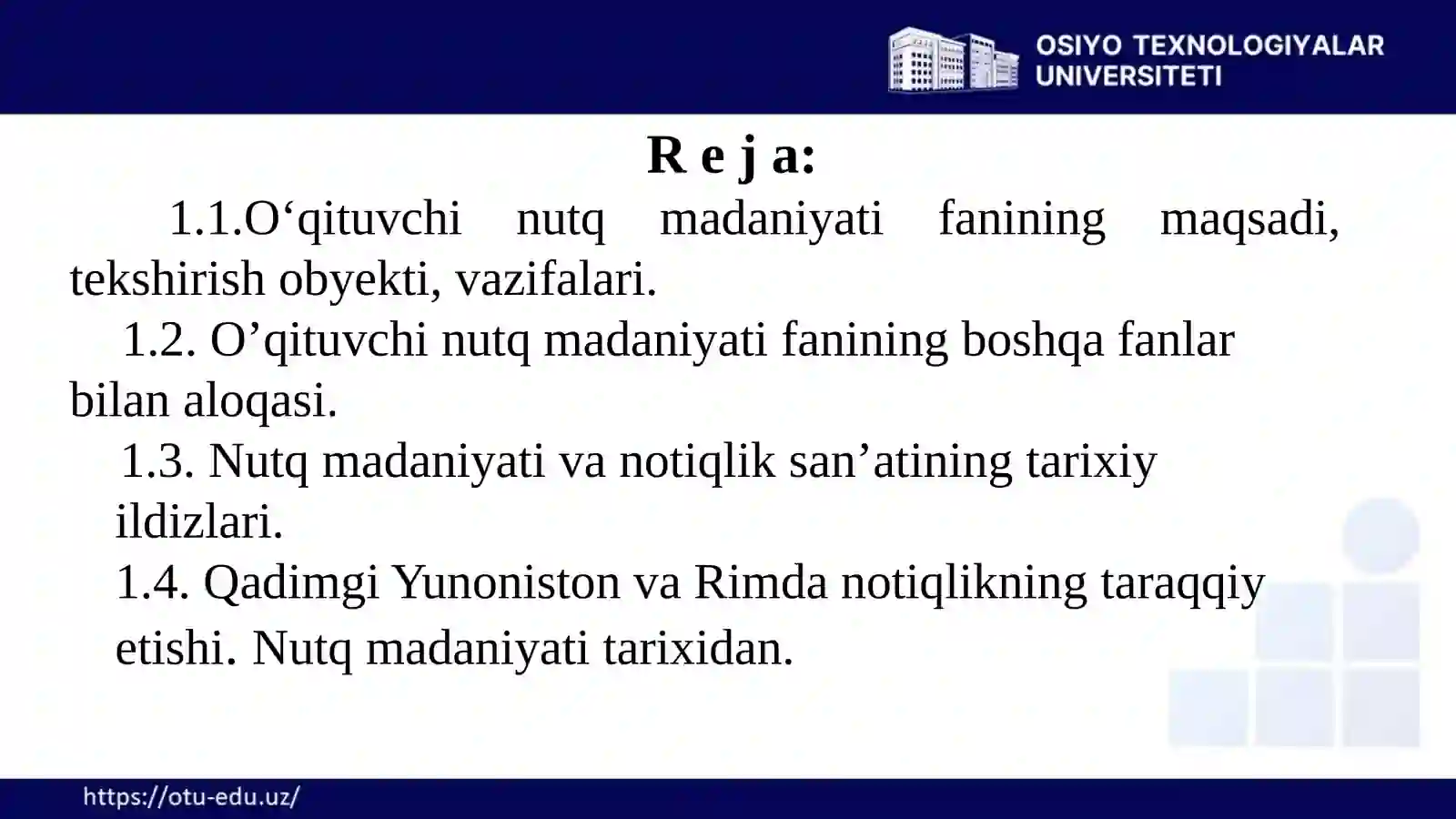 OSIYO TEXNOLOGIYALAR UNIVERSITETI

R e j a:

1.1.O‘qituvchi nutq madaniyati fanining maqsadi, tekshirish obyekti, vazifalari.

1.2. O’qituvchi nutq madaniyati fanining boshqa fanlar bilan aloqasi.

1.3. Nutq madaniyati va notiqlik san’atining tarixiy ildizlari.

1.4. Qadimgi Yunoniston va Rimda notiqlikning taraqqiy etishi. Nutq madaniyati tarixidan.

https://otu-edu.uz/